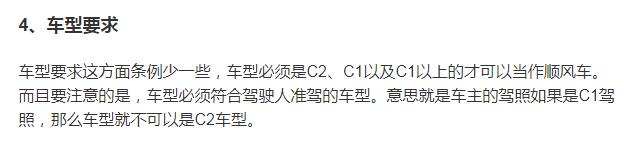 4、车型要求

车型要求这方面条例少一些，车型必须是C2、C1以及C1以上的才可以当作顺风车。而且要注意的是，车型必须符合驾驶人准驾的车型。意思就是车主的驾照如果是C1驾照，那么车型就不可以是C2车型。